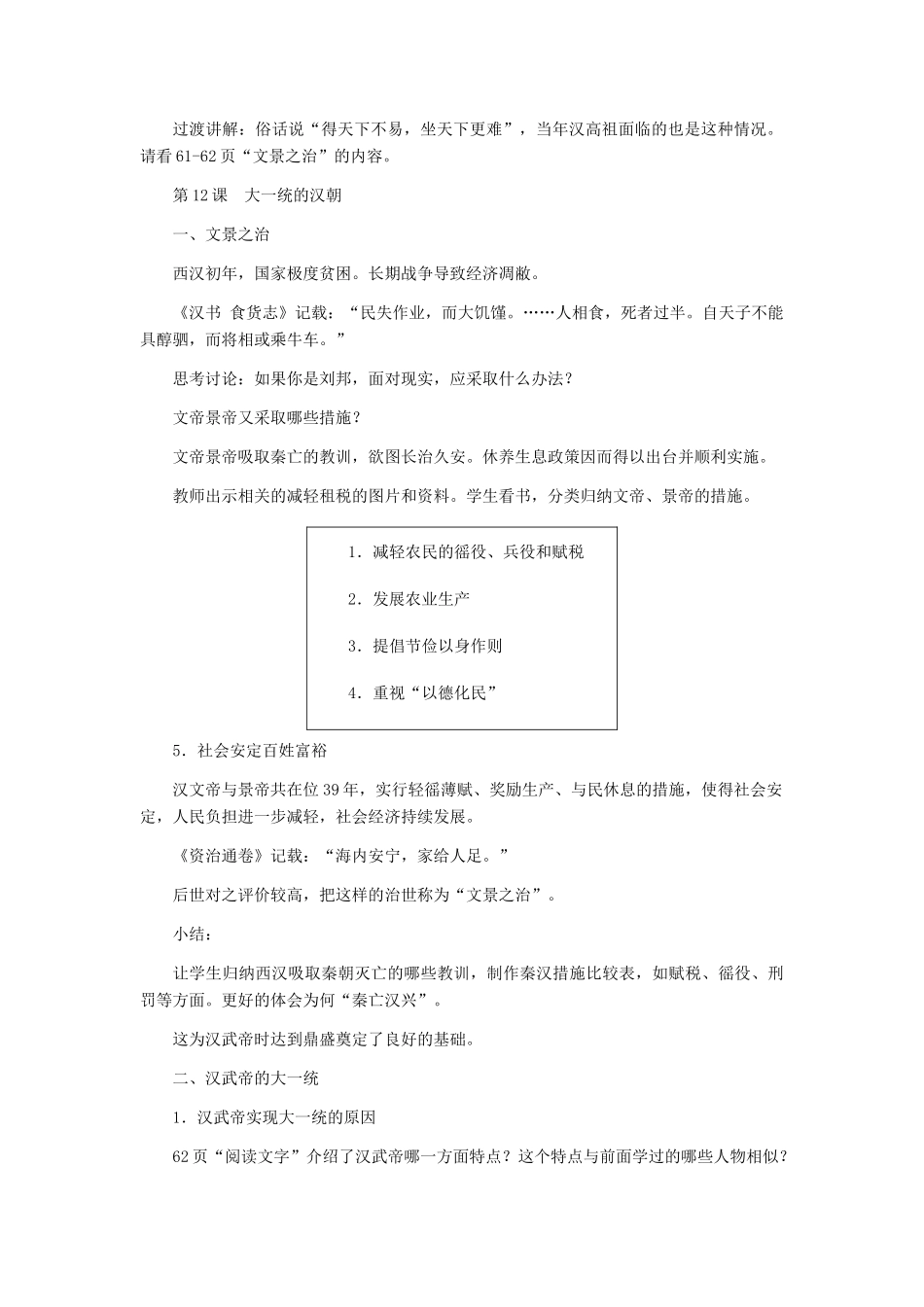 过渡讲解：俗话说“得天下不易，坐天下更难”，当年汉高祖面临的也是这种情况。请看61-62页“文景之治”的内容。

第12课　大一统的汉朝

一、文景之治

西汉初年，国家极度贫困。长期战争导致经济凋敝。

《汉书 食货志》记载：“民失作业，而大饥馑。……人相食，死者过半。自天子不能具醇驷，而将相或乘牛车。”

思考讨论：如果你是刘邦，面对现实，应采取什么办法？

文帝景帝又采取哪些措施？

文帝景帝吸取秦亡的教训，欲图长治久安。休养生息政策因而得以出台并顺利实施。

教师出示相关的减轻租税的图片和资料。学生看书，分类归纳文帝、景帝的措施。

1．减轻农民的徭役、兵役和赋税

2．发展农业生产

3．提倡节俭以身作则

4．重视“以德化民”

5．社会安定百姓富裕

汉文帝与景帝共在位39年，实行轻徭薄赋、奖励生产、与民休息的措施，使得社会安定，人民负担进一步减轻，社会经济持续发展。

《资治通卷》记载：“海内安宁，家给人足。”

后世对之评价较高，把这样的治世称为“文景之治”。

小结：

让学生归纳西汉吸取秦朝灭亡的哪些教训，制作秦汉措施比较表，如赋税、徭役、刑罚等方面。更好的体会为何“秦亡汉兴”。

这为汉武帝时达到鼎盛奠定了良好的基础。

二、汉武帝的大一统

1．汉武帝实现大一统的原因

62页“阅读文字”介绍了汉武帝哪一方面特点？这个特点与前面学过的哪些人物相似？